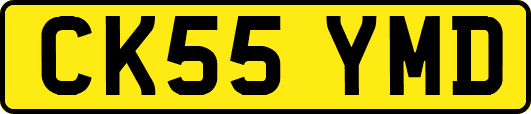 CK55 YMD